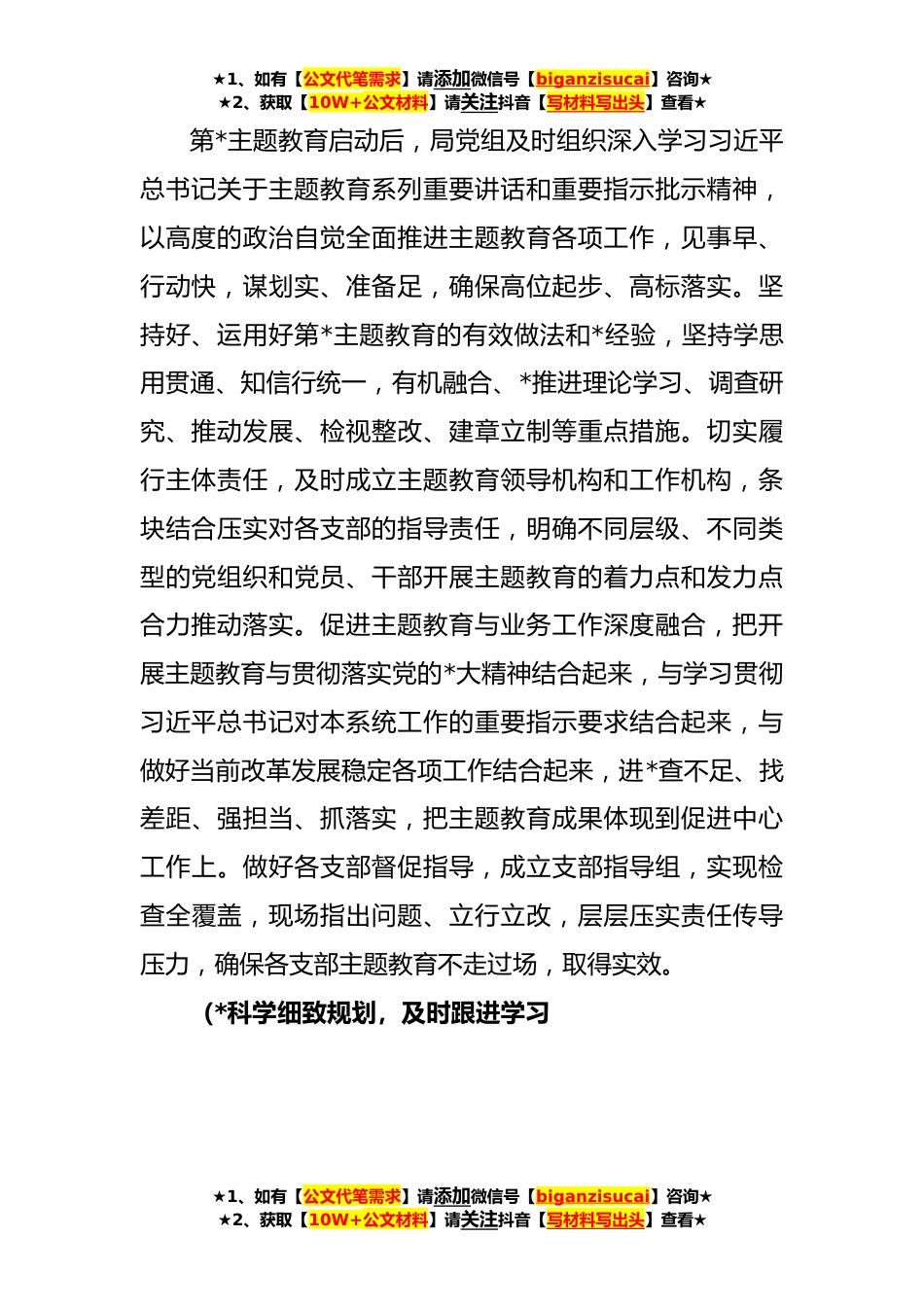 ★1、如有【公文代笔需求】请添加微信号【biganzisucai】咨询★
★2、获取【10W+公文材料】请关注抖音【写材料写出头】查看★

第*主题教育启动后，局党组及时组织深入学习习近平总书记关于主题教育系列重要讲话和重要指示批示精神，以高度的政治自觉全面推进主题教育各项工作，见事早、行动快，谋划实、准备足，确保高位起步、高标落实。坚持好、运用好第*主题教育的有效做法和*经验，坚持学思用贯通、知信行统一，有机融合、*推进理论学习、调查研究、推动发展、检视整改、建章立制等重点措施。切实履行主体责任，及时成立主题教育领导机构和工作机构，条块结合压实对各支部的指导责任，明确不同层级、不同类型的党组织和党员、干部开展主题教育的着力点和发力点合力推动落实。促进主题教育与业务工作深度融合，把开展主题教育与贯彻落实党的*大精神结合起来，与学习贯彻习近平总书记对本系统工作的重要指示要求结合起来，与做好当前改革发展稳定各项工作结合起来，进*查不足、找差距、强担当、抓落实，把主题教育成果体现到促进中心工作上。做好各支部督促指导，成立支部指导组，实现检查全覆盖，现场指出问题、立行立改，层层压实责任传导压力，确保各支部主题教育不走过场，取得实效。

(*科学细致规划，及时跟进学习

★1、如有【公文代笔需求】请添加微信号【biganzisucai】咨询★
★2、获取【10W+公文材料】请关注抖音【写材料写出头】查看★